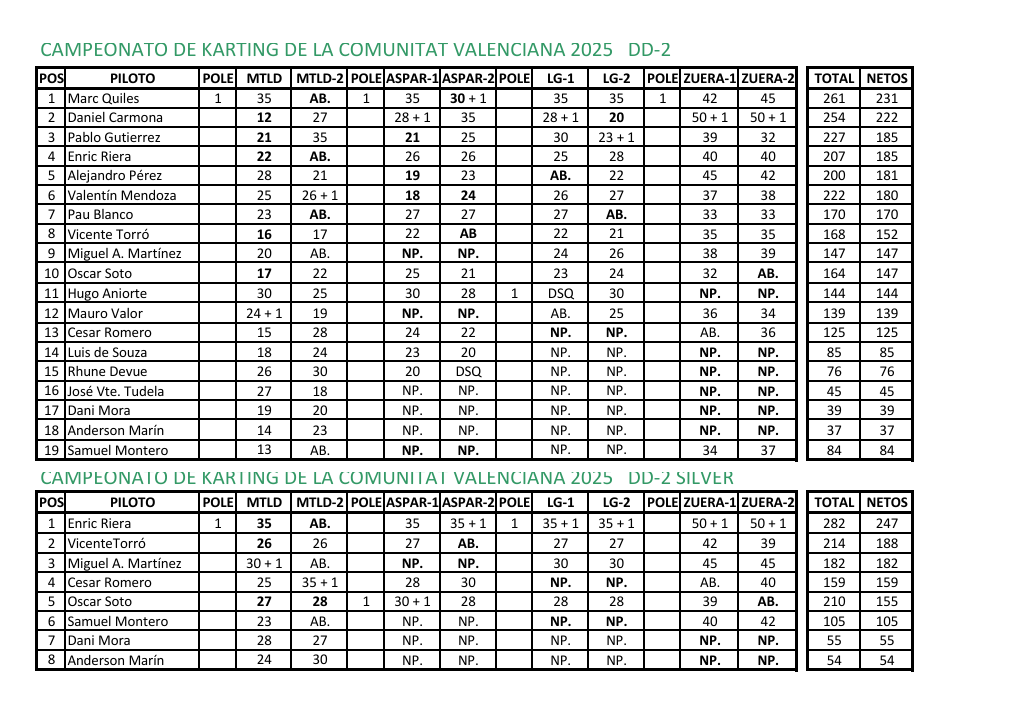 CAMPEONATO DE KARTING DE LA COMUNITAT VALENCIANA 2025 DD-2

| POS | PILOTO | POLE | MTLD | MTLD-2 | POLE | ASPAR-1 | ASPAR-2 | POLE | LG-1 | LG-2 | POLE | ZUERA-1 | ZUERA-2 | TOTAL | NETOS |
|---|---|---|---|---|---|---|---|---|---|---|---|---|---|---|---|
| 1 | Marc Quiles | 1 | 35 | AB. | 1 | 35 | 30 + 1 | | 35 | 35 | 1 | 42 | 45 | 261 | 231 |
| 2 | Daniel Carmona | | 12 | 27 | | 28 + 1 | 35 | | 28 + 1 | 20 | | 50 + 1 | 50 + 1 | 254 | 222 |
| 3 | Pablo Gutierrez | | 21 | 35 | | 21 | 25 | | 30 | 23 + 1 | | 39 | 32 | 227 | 185 |
| 4 | Enric Riera | | 22 | AB. | | 26 | 26 | | 25 | 28 | | 40 | 40 | 207 | 185 |
| 5 | Alejandro Pérez | | 28 | 21 | | 19 | 23 | | AB. | 22 | | 45 | 42 | 200 | 181 |
| 6 | Valentín Mendoza | | 25 | 26 + 1 | | 18 | 24 | | 26 | 27 | | 37 | 38 | 222 | 180 |
| 7 | Pau Blanco | | 23 | AB. | | 27 | 27 | | 27 | AB. | | 33 | 33 | 170 | 170 |
| 8 | Vicente Torró | | 16 | 17 | | 22 | AB | | 22 | 21 | | 35 | 35 | 168 | 152 |
| 9 | Miguel A. Martínez | | 20 | AB. | | NP. | NP. | | 24 | 26 | | 38 | 39 | 147 | 147 |
| 10 | Oscar Soto | | 17 | 22 | | 25 | 21 | | 23 | 24 | | 32 | AB. | 164 | 147 |
| 11 | Hugo Aniorte | | 30 | 25 | | 30 | 28 | 1 | DSQ | 30 | | NP. | NP. | 144 | 144 |
| 12 | Mauro Valor | | 24 + 1 | 19 | | NP. | NP. | | AB. | 25 | | 36 | 34 | 139 | 139 |
| 13 | Cesar Romero | | 15 | 28 | | 24 | 22 | | NP. | NP. | | AB. | 36 | 125 | 125 |
| 14 | Luis de Souza | | 18 | 24 | | 23 | 20 | | NP. | NP. | | NP. | NP. | 85 | 85 |
| 15 | Rhune Devue | | 26 | 30 | | 20 | DSQ | | NP. | NP. | | NP. | NP. | 76 | 76 |
| 16 | José Vte. Tudela | | 27 | 18 | | NP. | NP. | | NP. | NP. | | NP. | NP. | 45 | 45 |
| 17 | Dani Mora | | 19 | 20 | | NP. | NP. | | NP. | NP. | | NP. | NP. | 39 | 39 |
| 18 | Anderson Marín | | 14 | 23 | | NP. | NP. | | NP. | NP. | | NP. | NP. | 37 | 37 |
| 19 | Samuel Montero | | 13 | AB. | | NP. | NP. | | NP. | NP. | | 34 | 37 | 84 | 84 |

CAMPEONATO DE KARTING DE LA COMUNITAT VALENCIANA 2025 DD-2 SILVER

| POS | PILOTO | POLE | MTLD | MTLD-2 | POLE | ASPAR-1 | ASPAR-2 | POLE | LG-1 | LG-2 | POLE | ZUERA-1 | ZUERA-2 | TOTAL | NETOS |
|---|---|---|---|---|---|---|---|---|---|---|---|---|---|---|---|
| 1 | Enric Riera | 1 | 35 | AB. | | 35 | 35 + 1 | 1 | 35 + 1 | 35 + 1 | | 50 + 1 | 50 + 1 | 282 | 247 |
| 2 | VicenteTorró | | 26 | 26 | | 27 | AB. | | 27 | 27 | | 42 | 39 | 214 | 188 |
| 3 | Miguel A. Martínez | | 30 + 1 | AB. | | NP. | NP. | | 30 | 30 | | 45 | 45 | 182 | 182 |
| 4 | Cesar Romero | | 25 | 35 + 1 | | 28 | 30 | | NP. | NP. | | AB. | 40 | 159 | 159 |
| 5 | Oscar Soto | | 27 | 28 | 1 | 30 + 1 | 28 | | 28 | 28 | | 39 | AB. | 210 | 155 |
| 6 | Samuel Montero | | 23 | AB. | | NP. | NP. | | NP. | NP. | | 40 | 42 | 105 | 105 |
| 7 | Dani Mora | | 28 | 27 | | NP. | NP. | | NP. | NP. | | NP. | NP. | 55 | 55 |
| 8 | Anderson Marín | | 24 | 30 | | NP. | NP. | | NP. | NP. | | NP. | NP. | 54 | 54 |